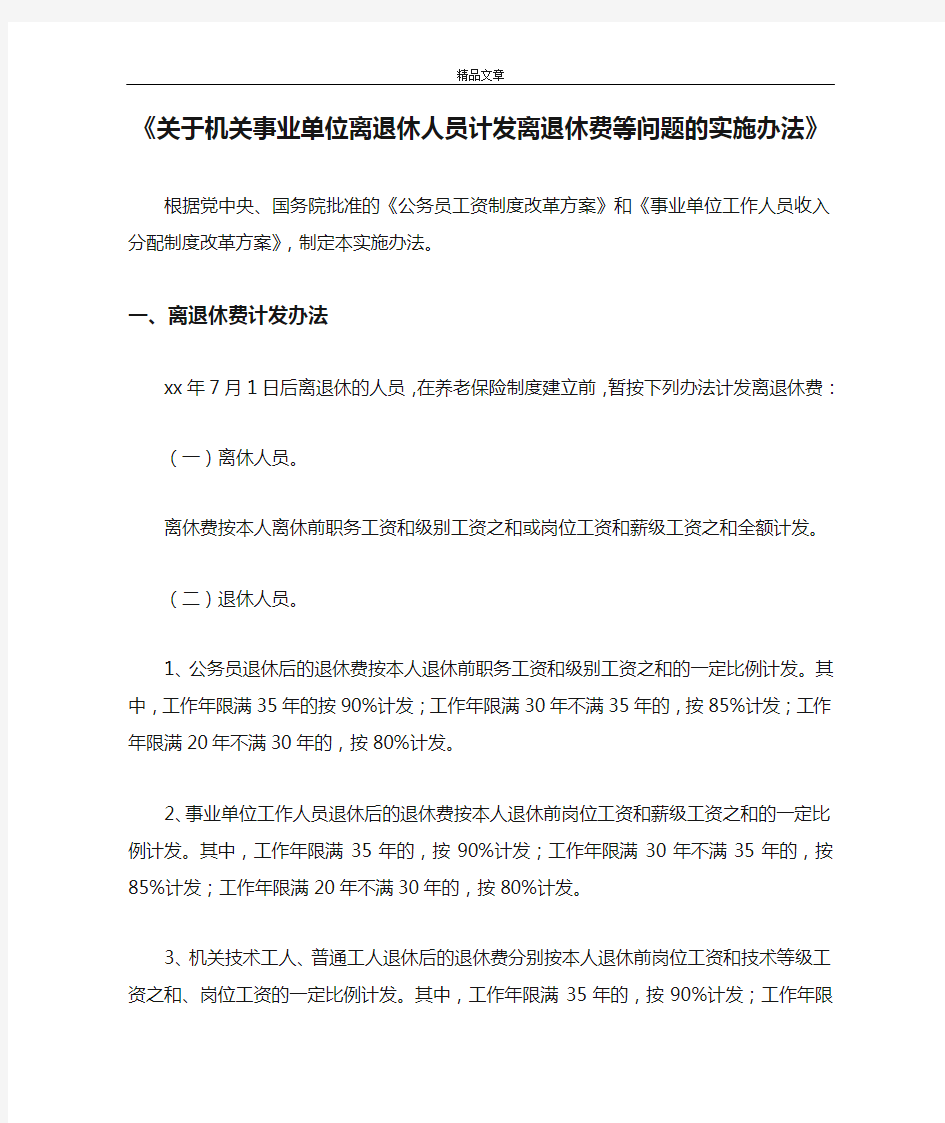 精品文章

《关于机关事业单位离退休人员计发离退休费等问题的实施办法》

根据党中央、国务院批准的《公务员工资制度改革方案》和《事业单位工作人员收入分配制度改革方案》，制定本实施办法。

一、离退休费计发办法

xx年7月1日后离退休的人员，在养老保险制度建立前，暂按下列办法计发离退休费：

（一）离休人员。

离休费按本人离休前职务工资和级别工资之和或岗位工资和薪级工资之和全额计发。

（二）退休人员。

1、公务员退休后的退休费按本人退休前职务工资和级别工资之和的一定比例计发。其中，工作年限满35年的按90%计发；工作年限满30年不满35年的，按85%计发；工作年限满20年不满30年的，按80%计发。

2、事业单位工作人员退休后的退休费按本人退休前岗位工资和薪级工资之和的一定比例计发。其中，工作年限满35年的，按90%计发；工作年限满30年不满35年的，按85%计发；工作年限满20年不满30年的，按80%计发。

3、机关技术工人、普通工人退休后的退休费分别按本人退休前岗位工资和技术等级工资之和、岗位工资的一定比例计发。其中，工作年限满35年的，按90%计发；工作年限